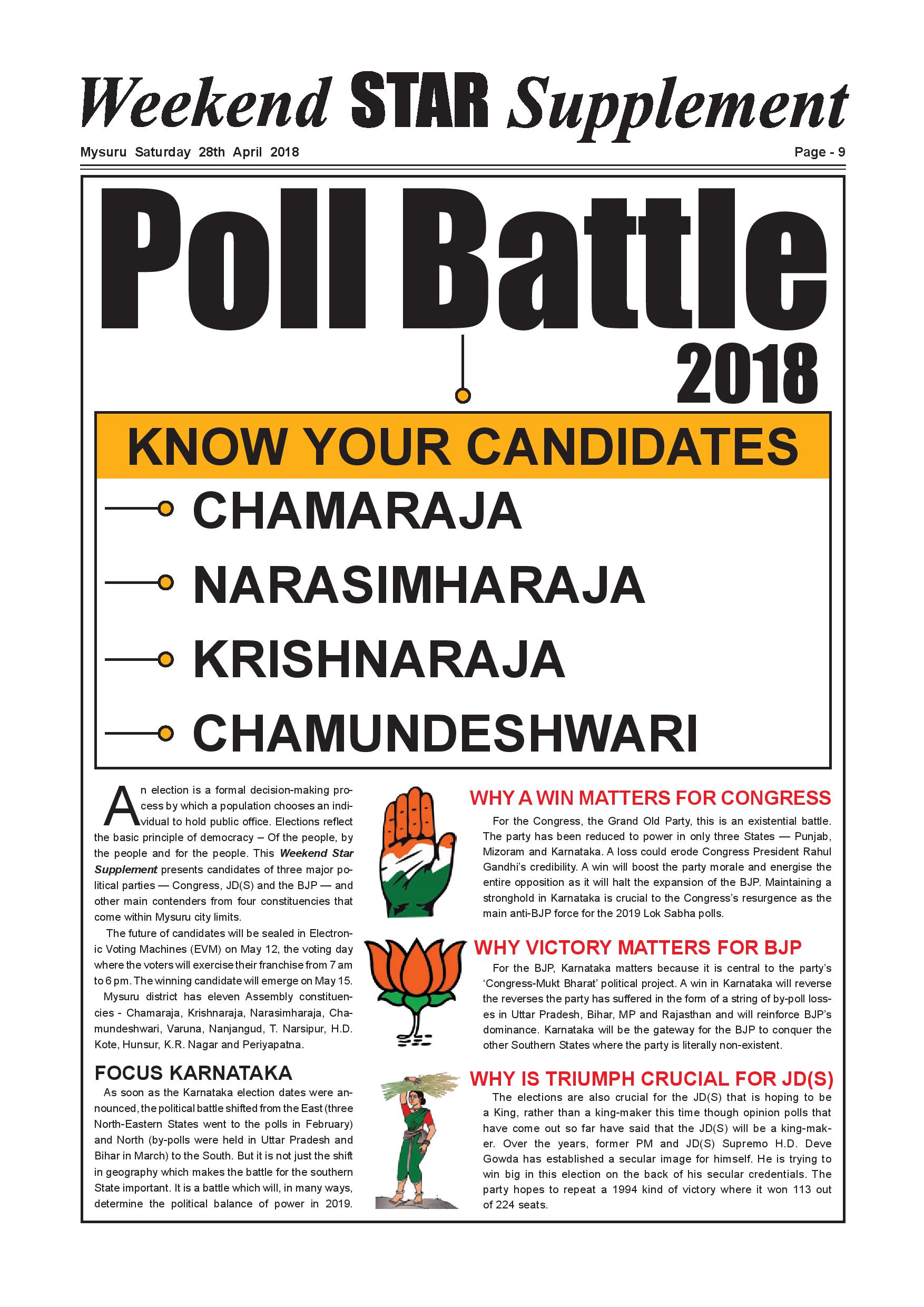 Weekend STAR Supplement

Mysuru Saturday 28th April 2018

Page - 9

Poll Battle 2018

KNOW YOUR CANDIDATES

CHAMARAJA

NARASIMHARAJA

KRISHNARAJA

CHAMUNDESHWARI

An election is a formal decision-making process by which a population chooses an individual to hold public office. Elections reflect the basic principle of democracy – Of the people, by the people and for the people. This Weekend Star Supplement presents candidates of three major political parties — Congress, JD(S) and the BJP — and other main contenders from four constituencies that come within Mysuru city limits.

The future of candidates will be sealed in Electronic Voting Machines (EVM) on May 12, the voting day where the voters will exercise their franchise from 7 am to 6 pm. The winning candidate will emerge on May 15.

Mysuru district has eleven Assembly constituencies - Chamaraja, Krishnaraja, Narasimharaja, Chamundeshwari, Varuna, Nanjangud, T. Narsipur, H.D. Kote, Hunsur, K.R. Nagar and Periyapatna.

FOCUS KARNATAKA

As soon as the Karnataka election dates were announced, the political battle shifted from the East (three North-Eastern States went to the polls in February) and North (by-polls were held in Uttar Pradesh and Bihar in March) to the South. But it is not just the shift in geography which makes the battle for the southern State important. It is a battle which will, in many ways, determine the political balance of power in 2019.

WHY A WIN MATTERS FOR CONGRESS

For the Congress, the Grand Old Party, this is an existential battle. The party has been reduced to power in only three States — Punjab, Mizoram and Karnataka. A loss could erode Congress President Rahul Gandhi's credibility. A win will boost the party morale and energise the entire opposition as it will halt the expansion of the BJP. Maintaining a stronghold in Karnataka is crucial to the Congress's resurgence as the main anti-BJP force for the 2019 Lok Sabha polls.

WHY VICTORY MATTERS FOR BJP

For the BJP, Karnataka matters because it is central to the party's 'Congress-Mukt Bharat' political project. A win in Karnataka will reverse the reverses the party has suffered in the form of a string of by-poll losses in Uttar Pradesh, Bihar, MP and Rajasthan and will reinforce BJP's dominance. Karnataka will be the gateway for the BJP to conquer the other Southern States where the party is literally non-existent.

WHY IS TRIUMPH CRUCIAL FOR JD(S)

The elections are also crucial for the JD(S) that is hoping to be a King, rather than a king-maker this time though opinion polls that have come out so far have said that the JD(S) will be a king-maker. Over the years, former PM and JD(S) Supremo H.D. Deve Gowda has established a secular image for himself. He is trying to win big in this election on the back of his secular credentials. The party hopes to repeat a 1994 kind of victory where it won 113 out of 224 seats.